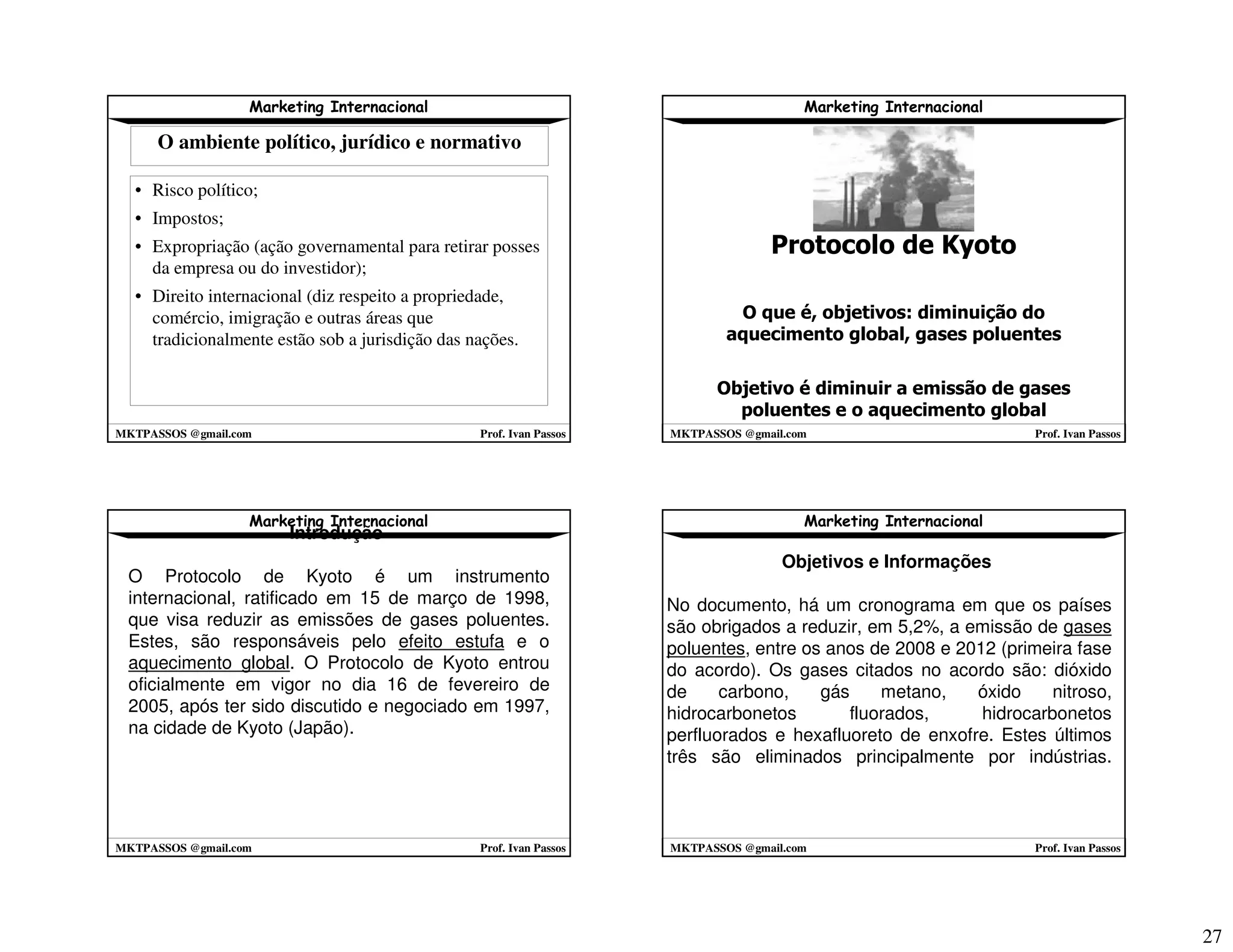 Marketing Internacional

O ambiente político, jurídico e normativo

• Risco político;
• Impostos;
• Expropriação (ação governamental para retirar posses da empresa ou do investidor);
• Direito internacional (diz respeito a propriedade, comércio, imigração e outras áreas que tradicionalmente estão sob a jurisdição das nações.

MKTPASSOS @gmail.com Prof. Ivan Passos

Marketing Internacional

Protocolo de Kyoto

O que é, objetivos: diminuição do aquecimento global, gases poluentes

Objetivo é diminuir a emissão de gases poluentes e o aquecimento global

MKTPASSOS @gmail.com Prof. Ivan Passos

Marketing Internacional
Introdução

O Protocolo de Kyoto é um instrumento internacional, ratificado em 15 de março de 1998, que visa reduzir as emissões de gases poluentes. Estes, são responsáveis pelo efeito estufa e o aquecimento global. O Protocolo de Kyoto entrou oficialmente em vigor no dia 16 de fevereiro de 2005, após ter sido discutido e negociado em 1997, na cidade de Kyoto (Japão).

MKTPASSOS @gmail.com Prof. Ivan Passos

Marketing Internacional

Objetivos e Informações

No documento, há um cronograma em que os países são obrigados a reduzir, em 5,2%, a emissão de gases poluentes, entre os anos de 2008 e 2012 (primeira fase do acordo). Os gases citados no acordo são: dióxido de carbono, gás metano, óxido nitroso, hidrocarbonetos fluorados, hidrocarbonetos perfluorados e hexafluoreto de enxofre. Estes últimos três são eliminados principalmente por indústrias.

MKTPASSOS @gmail.com Prof. Ivan Passos

27